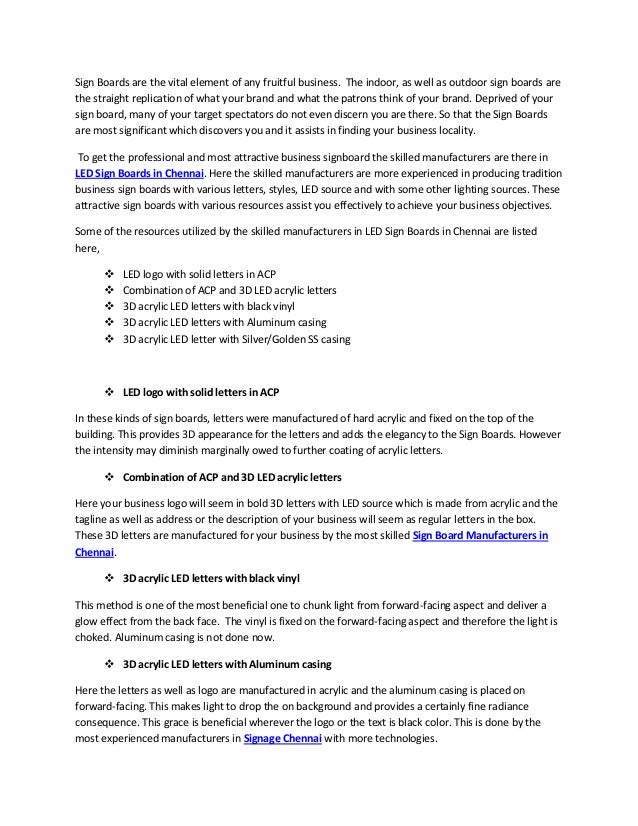 Sign Boards are the vital element of any fruitful business. The indoor, as well as outdoor sign boards are the straight replication of what your brand and what the patrons think of your brand. Deprived of your sign board, many of your target spectators do not even discern you are there. So that the Sign Boards are most significant which discovers you and it assists in finding your business locality.

To get the professional and most attractive business signboard the skilled manufacturers are there in LED Sign Boards in Chennai. Here the skilled manufacturers are more experienced in producing tradition business sign boards with various letters, styles, LED source and with some other lighting sources. These attractive sign boards with various resources assist you effectively to achieve your business objectives.

Some of the resources utilized by the skilled manufacturers in LED Sign Boards in Chennai are listed here,

❖ LED logo with solid letters in ACP
❖ Combination of ACP and 3D LED acrylic letters
❖ 3D acrylic LED letters with black vinyl
❖ 3D acrylic LED letters with Aluminum casing
❖ 3D acrylic LED letter with Silver/Golden SS casing

❖ LED logo with solid letters in ACP

In these kinds of sign boards, letters were manufactured of hard acrylic and fixed on the top of the building. This provides 3D appearance for the letters and adds the elegancy to the Sign Boards. However the intensity may diminish marginally owed to further coating of acrylic letters.

❖ Combination of ACP and 3D LED acrylic letters

Here your business logo will seem in bold 3D letters with LED source which is made from acrylic and the tagline as well as address or the description of your business will seem as regular letters in the box. These 3D letters are manufactured for your business by the most skilled Sign Board Manufacturers in Chennai.

❖ 3D acrylic LED letters with black vinyl

This method is one of the most beneficial one to chunk light from forward-facing aspect and deliver a glow effect from the back face. The vinyl is fixed on the forward-facing aspect and therefore the light is choked. Aluminum casing is not done now.

❖ 3D acrylic LED letters with Aluminum casing

Here the letters as well as logo are manufactured in acrylic and the aluminum casing is placed on forward-facing. This makes light to drop the on background and provides a certainly fine radiance consequence. This grace is beneficial wherever the logo or the text is black color. This is done by the most experienced manufacturers in Signage Chennai with more technologies.